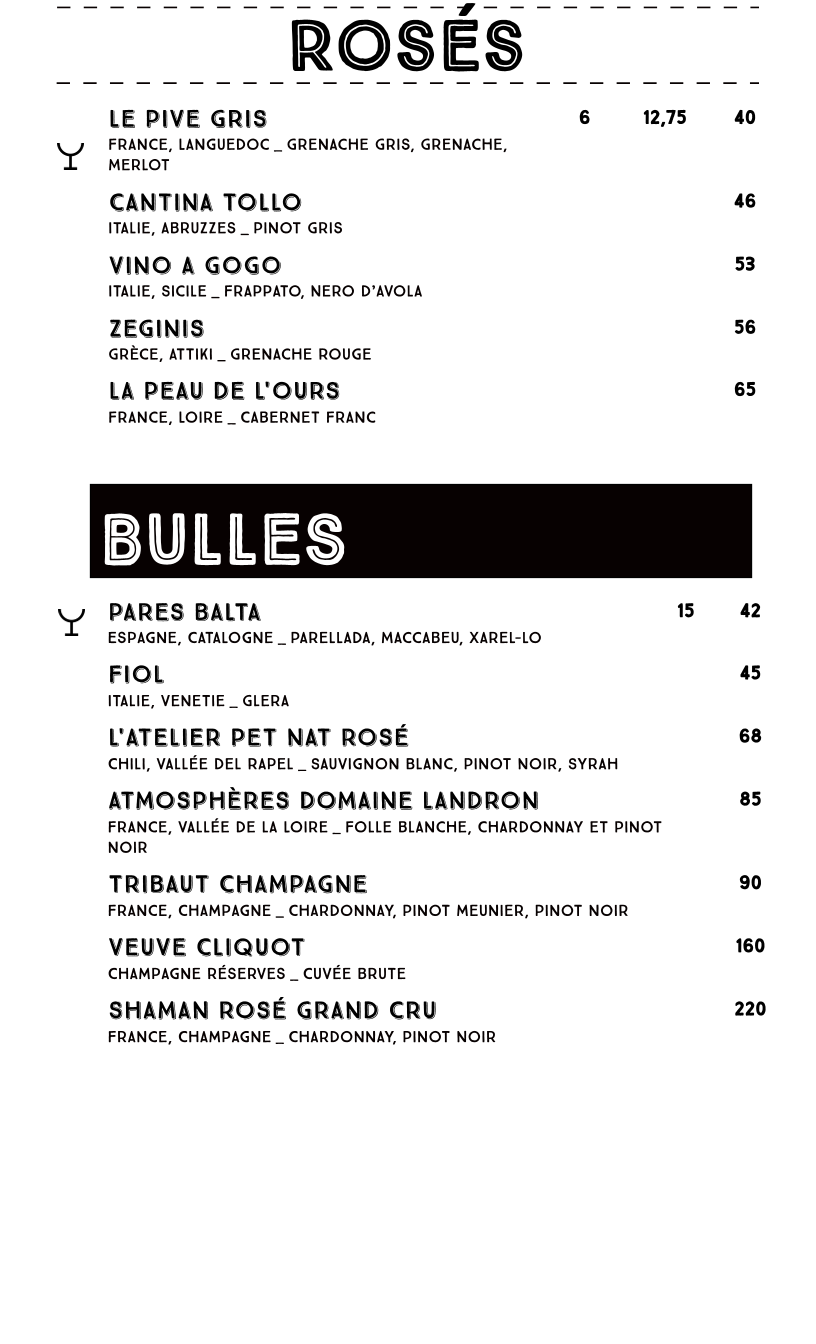 ROSÉS

LE PIVE GRIS 6 12,75 40
FRANCE, LANGUEDOC _ GRENACHE GRIS, GRENACHE, MERLOT

CANTINA TOLLO 46
ITALIE, ABRUZZES _ PINOT GRIS

VINO A GOGO 53
ITALIE, SICILE _ FRAPPATO, NERO D'AVOLA

ZEGINIS 56
GRÈCE, ATTIKI _ GRENACHE ROUGE

LA PEAU DE L'OURS 65
FRANCE, LOIRE _ CABERNET FRANC

BULLES

PARES BALTA 15 42
ESPAGNE, CATALOGNE _ PARELLADA, MACCABEU, XAREL-LO

FIOL 45
ITALIE, VENETIE _ GLERA

L'ATELIER PET NAT ROSÉ 68
CHILI, VALLÉE DEL RAPEL _ SAUVIGNON BLANC, PINOT NOIR, SYRAH

ATMOSPHÈRES DOMAINE LANDRON 85
FRANCE, VALLÉE DE LA LOIRE _ FOLLE BLANCHE, CHARDONNAY ET PINOT NOIR

TRIBAUT CHAMPAGNE 90
FRANCE, CHAMPAGNE _ CHARDONNAY, PINOT MEUNIER, PINOT NOIR

VEUVE CLIQUOT 160
CHAMPAGNE RÉSERVES _ CUVÉE BRUTE

SHAMAN ROSÉ GRAND CRU 220
FRANCE, CHAMPAGNE _ CHARDONNAY, PINOT NOIR